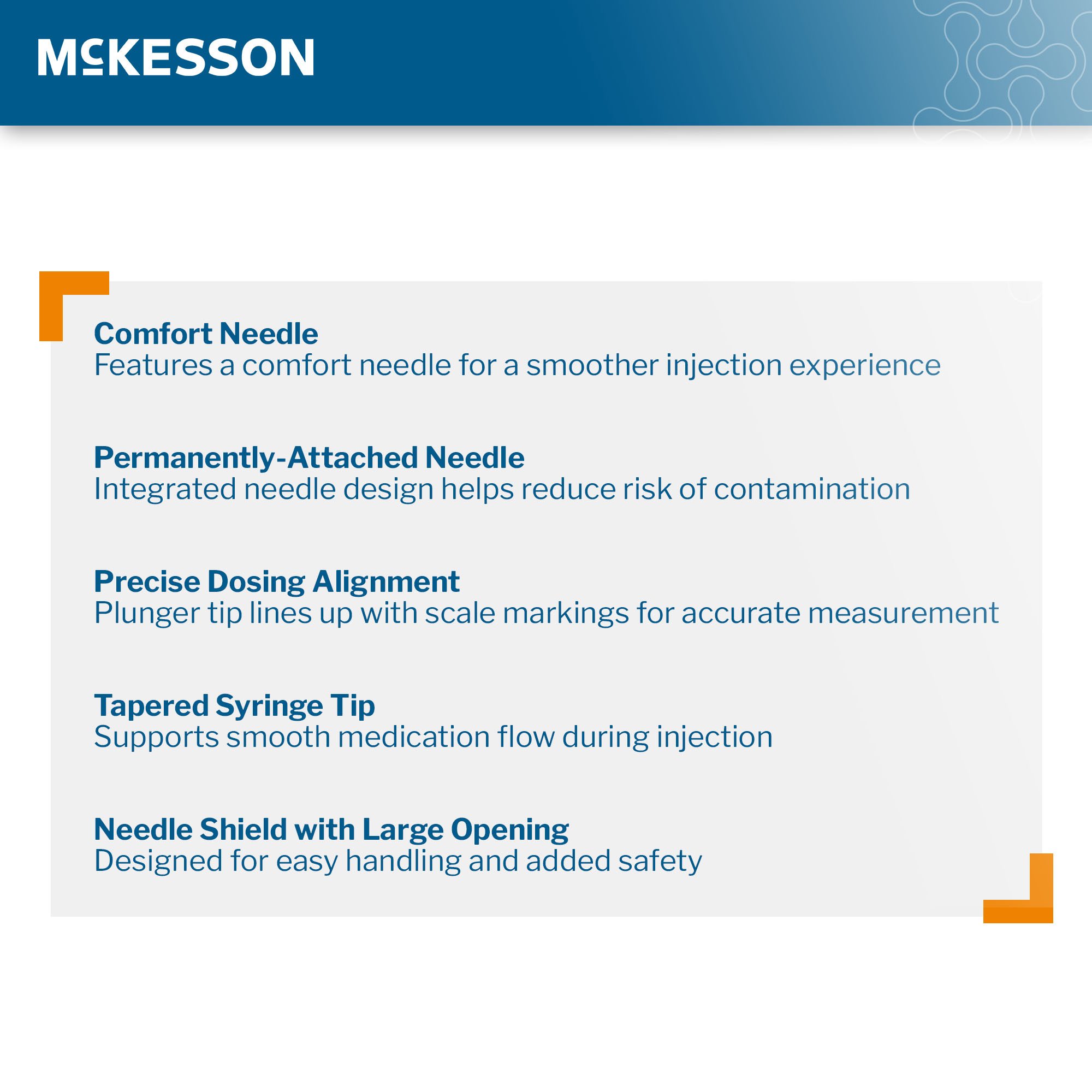 McKESSON

Comfort Needle
Features a comfort needle for a smoother injection experience

Permanently-Attached Needle
Integrated needle design helps reduce risk of contamination

Precise Dosing Alignment
Plunger tip lines up with scale markings for accurate measurement

Tapered Syringe Tip
Supports smooth medication flow during injection

Needle Shield with Large Opening
Designed for easy handling and added safety